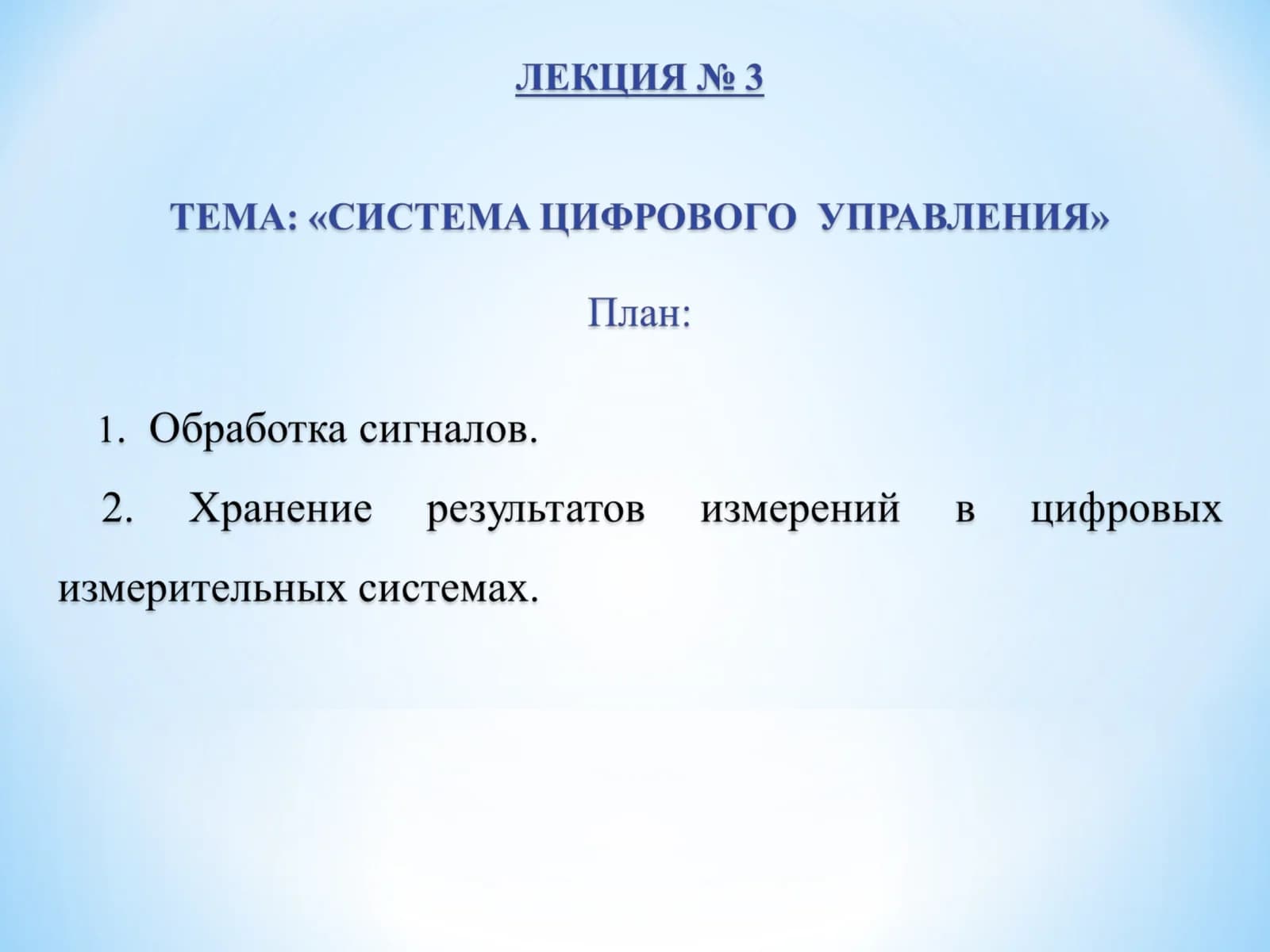 ЛЕКЦИЯ № 3

ТЕМА: «СИСТЕМА ЦИФРОВОГО УПРАВЛЕНИЯ»

План:

1. Обработка сигналов.

2. Хранение результатов измерений в цифровых измерительных системах.